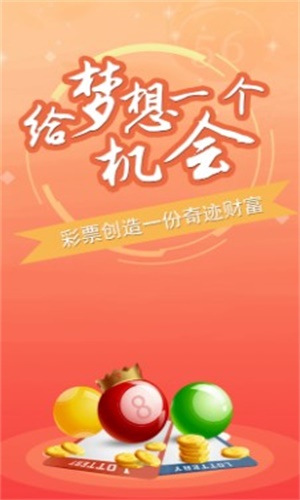 56

给梦想一个机会

彩票创造一份奇迹财富

8

LOTTERY

LOTTERY